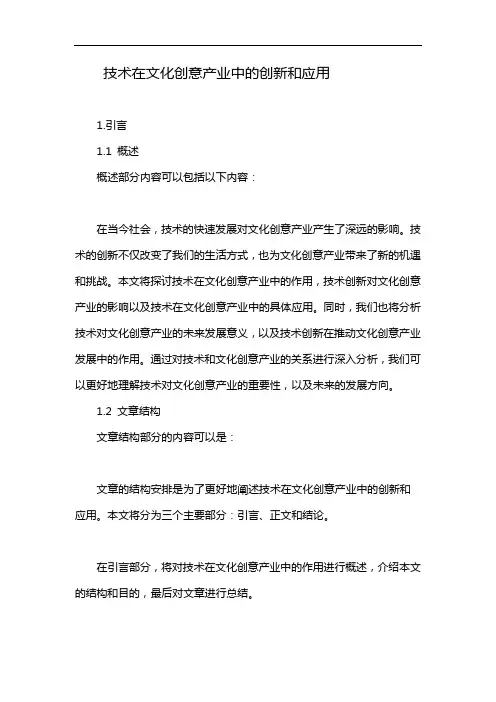 技术在文化创意产业中的创新和应用

1.引言

1.1 概述

概述部分内容可以包括以下内容：

在当今社会，技术的快速发展对文化创意产业产生了深远的影响。技术的创新不仅改变了我们的生活方式，也为文化创意产业带来了新的机遇和挑战。本文将探讨技术在文化创意产业中的作用，技术创新对文化创意产业的影响以及技术在文化创意产业中的具体应用。同时，我们也将分析技术对文化创意产业的未来发展意义，以及技术创新在推动文化创意产业发展中的作用。通过对技术和文化创意产业的关系进行深入分析，我们可以更好地理解技术对文化创意产业的重要性，以及未来的发展方向。

1.2 文章结构

文章结构部分的内容可以是：

文章的结构安排是为了更好地阐述技术在文化创意产业中的创新和应用。本文将分为三个主要部分：引言、正文和结论。

在引言部分，将对技术在文化创意产业中的作用进行概述，介绍本文的结构和目的，最后对文章进行总结。